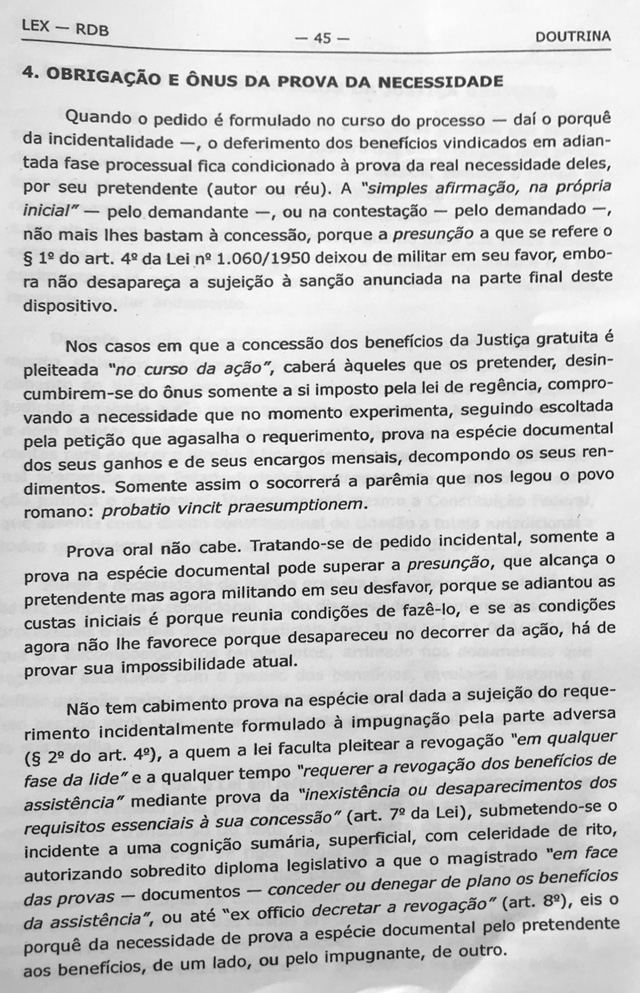 LEX — RDB — 45 — DOUTRINA

4. OBRIGAÇÃO E ÔNUS DA PROVA DA NECESSIDADE

Quando o pedido é formulado no curso do processo — daí o porquê da incidentalidade —, o deferimento dos benefícios vindicados em adiantada fase processual fica condicionado à prova da real necessidade deles, por seu pretendente (autor ou réu). A "simples afirmação, na própria inicial" — pelo demandante —, ou na contestação — pelo demandado —, não mais lhes bastam à concessão, porque a presunção a que se refere o § 1º do art. 4º da Lei nº 1.060/1950 deixou de militar em seu favor, embora não desapareça a sujeição à sanção anunciada na parte final deste dispositivo.

Nos casos em que a concessão dos benefícios da Justiça gratuita é pleiteada "no curso da ação", caberá àqueles que os pretender, desincumbirem-se do ônus somente a si imposto pela lei de regência, comprovando a necessidade que no momento experimenta, seguindo escoltada pela petição que agasalha o requerimento, prova na espécie documental dos seus ganhos e de seus encargos mensais, decompondo os seus rendimentos. Somente assim o socorrerá a parêmia que nos legou o povo romano: probatio vincit praesumptionem.

Prova oral não cabe. Tratando-se de pedido incidental, somente a prova na espécie documental pode superar a presunção, que alcança o pretendente mas agora militando em seu desfavor, porque se adiantou as custas iniciais é porque reunia condições de fazê-lo, e se as condições agora não lhe favorece porque desapareceu no decorrer da ação, há de provar sua impossibilidade atual.

Não tem cabimento prova na espécie oral dada a sujeição do requerimento incidentalmente formulado à impugnação pela parte adversa (§ 2º do art. 4º), a quem a lei faculta pleitear a revogação "em qualquer fase da lide" e a qualquer tempo "requerer a revogação dos benefícios de assistência" mediante prova da "inexistência ou desaparecimentos dos requisitos essenciais à sua concessão" (art. 7º da Lei), submetendo-se o incidente a uma cognição sumária, superficial, com celeridade de rito, autorizando sobredito diploma legislativo a que o magistrado "em face das provas — documentos — conceder ou denegar de plano os benefícios da assistência", ou até "ex officio decretar a revogação" (art. 8º), eis o porquê da necessidade de prova a espécie documental pelo pretendente aos benefícios, de um lado, ou pelo impugnante, de outro.